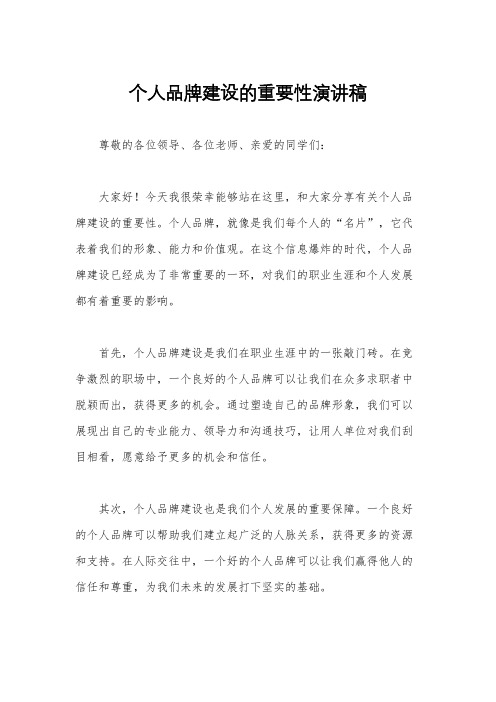 个人品牌建设的重要性演讲稿

尊敬的各位领导、各位老师、亲爱的同学们：

大家好！今天我很荣幸能够站在这里，和大家分享有关个人品牌建设的重要性。个人品牌，就像是我们每个人的“名片”，它代表着我们的形象、能力和价值观。在这个信息爆炸的时代，个人品牌建设已经成为了非常重要的一环，对我们的职业生涯和个人发展都有着重要的影响。

首先，个人品牌建设是我们在职业生涯中的一张敲门砖。在竞争激烈的职场中，一个良好的个人品牌可以让我们在众多求职者中脱颖而出，获得更多的机会。通过塑造自己的品牌形象，我们可以展现出自己的专业能力、领导力和沟通技巧，让用人单位对我们刮目相看，愿意给予更多的机会和信任。

其次，个人品牌建设也是我们个人发展的重要保障。一个良好的个人品牌可以帮助我们建立起广泛的人脉关系，获得更多的资源和支持。在人际交往中，一个好的个人品牌可以让我们赢得他人的信任和尊重，为我们未来的发展打下坚实的基础。